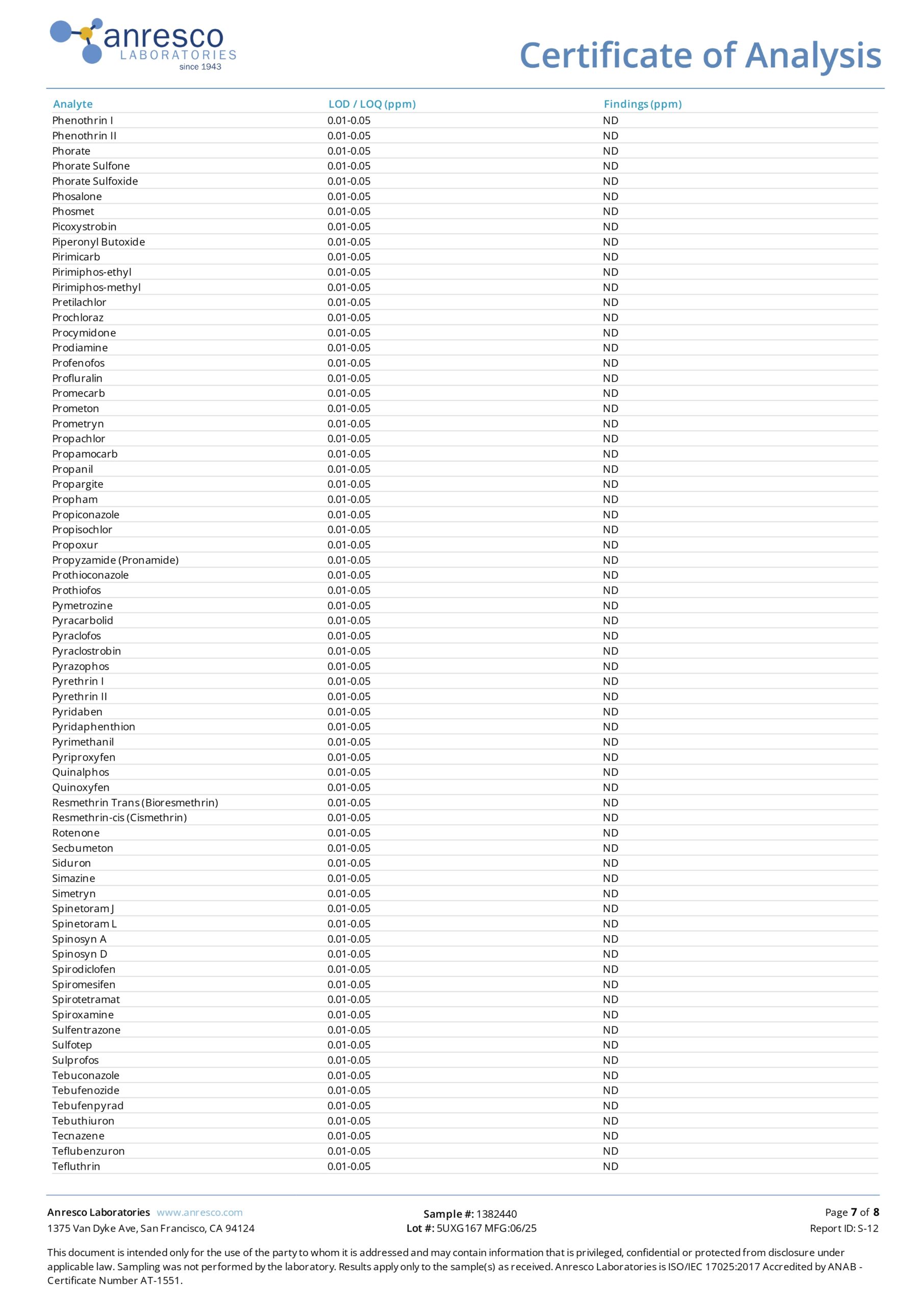 anresco
LABORATORIES
since 1943

Certificate of Analysis

| Analyte | LOD / LOQ (ppm) | Findings (ppm) |
|---|---|---|
| Phenothrin I | 0.01-0.05 | ND |
| Phenothrin II | 0.01-0.05 | ND |
| Phorate | 0.01-0.05 | ND |
| Phorate Sulfone | 0.01-0.05 | ND |
| Phorate Sulfoxide | 0.01-0.05 | ND |
| Phosalone | 0.01-0.05 | ND |
| Phosmet | 0.01-0.05 | ND |
| Picoxystrobin | 0.01-0.05 | ND |
| Piperonyl Butoxide | 0.01-0.05 | ND |
| Pirimicarb | 0.01-0.05 | ND |
| Pirimiphos-ethyl | 0.01-0.05 | ND |
| Pirimiphos-methyl | 0.01-0.05 | ND |
| Pretilachlor | 0.01-0.05 | ND |
| Prochloraz | 0.01-0.05 | ND |
| Procymidone | 0.01-0.05 | ND |
| Prodiamine | 0.01-0.05 | ND |
| Profenofos | 0.01-0.05 | ND |
| Profluralin | 0.01-0.05 | ND |
| Promecarb | 0.01-0.05 | ND |
| Prometon | 0.01-0.05 | ND |
| Prometryn | 0.01-0.05 | ND |
| Propachlor | 0.01-0.05 | ND |
| Propamocarb | 0.01-0.05 | ND |
| Propanil | 0.01-0.05 | ND |
| Propargite | 0.01-0.05 | ND |
| Propham | 0.01-0.05 | ND |
| Propiconazole | 0.01-0.05 | ND |
| Propisochlor | 0.01-0.05 | ND |
| Propoxur | 0.01-0.05 | ND |
| Propyzamide (Pronamide) | 0.01-0.05 | ND |
| Prothioconazole | 0.01-0.05 | ND |
| Prothiofos | 0.01-0.05 | ND |
| Pymetrozine | 0.01-0.05 | ND |
| Pyracarbolid | 0.01-0.05 | ND |
| Pyraclofos | 0.01-0.05 | ND |
| Pyraclostrobin | 0.01-0.05 | ND |
| Pyrazophos | 0.01-0.05 | ND |
| Pyrethrin I | 0.01-0.05 | ND |
| Pyrethrin II | 0.01-0.05 | ND |
| Pyridaben | 0.01-0.05 | ND |
| Pyridaphenthion | 0.01-0.05 | ND |
| Pyrimethanil | 0.01-0.05 | ND |
| Pyriproxyfen | 0.01-0.05 | ND |
| Quinalphos | 0.01-0.05 | ND |
| Quinoxyfen | 0.01-0.05 | ND |
| Resmethrin Trans (Bioresmethrin) | 0.01-0.05 | ND |
| Resmethrin-cis (Cismethrin) | 0.01-0.05 | ND |
| Rotenone | 0.01-0.05 | ND |
| Secbumeton | 0.01-0.05 | ND |
| Siduron | 0.01-0.05 | ND |
| Simazine | 0.01-0.05 | ND |
| Simetryn | 0.01-0.05 | ND |
| Spinetoram J | 0.01-0.05 | ND |
| Spinetoram L | 0.01-0.05 | ND |
| Spinosyn A | 0.01-0.05 | ND |
| Spinosyn D | 0.01-0.05 | ND |
| Spirodiclofen | 0.01-0.05 | ND |
| Spiromesifen | 0.01-0.05 | ND |
| Spirotetramat | 0.01-0.05 | ND |
| Spiroxamine | 0.01-0.05 | ND |
| Sulfentrazone | 0.01-0.05 | ND |
| Sulfotep | 0.01-0.05 | ND |
| Sulprofos | 0.01-0.05 | ND |
| Tebuconazole | 0.01-0.05 | ND |
| Tebufenozide | 0.01-0.05 | ND |
| Tebufenpyrad | 0.01-0.05 | ND |
| Tebuthiuron | 0.01-0.05 | ND |
| Tecnazene | 0.01-0.05 | ND |
| Teflubenzuron | 0.01-0.05 | ND |
| Tefluthrin | 0.01-0.05 | ND |

Anresco Laboratories www.anresco.com
1375 Van Dyke Ave, San Francisco, CA 94124

Sample #: 1382440
Lot #: 5UXG167 MFG:06/25

Page 7 of 8
Report ID: S-12

This document is intended only for the use of the party to whom it is addressed and may contain information that is privileged, confidential or protected from disclosure under applicable law. Sampling was not performed by the laboratory. Results apply only to the sample(s) as received. Anresco Laboratories is ISO/IEC 17025:2017 Accredited by ANAB - Certificate Number AT-1551.